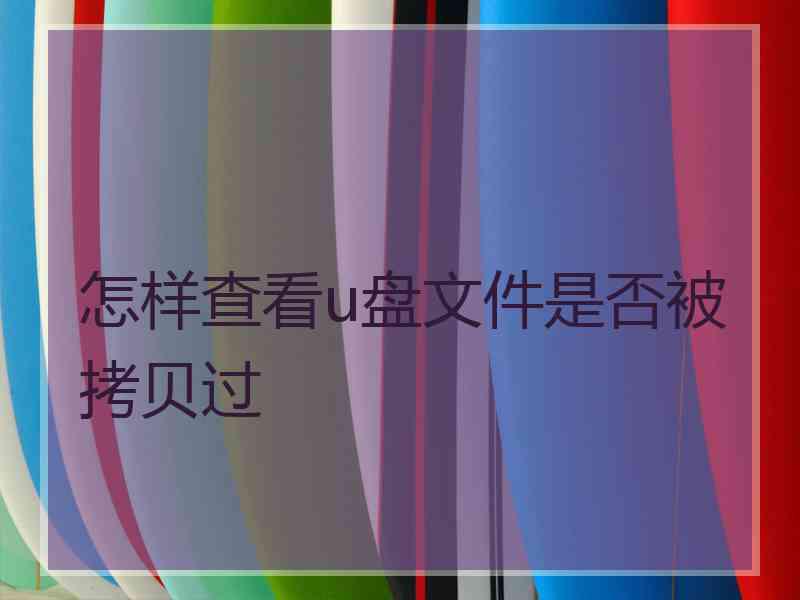 怎样查看u盘文件是否被拷贝过